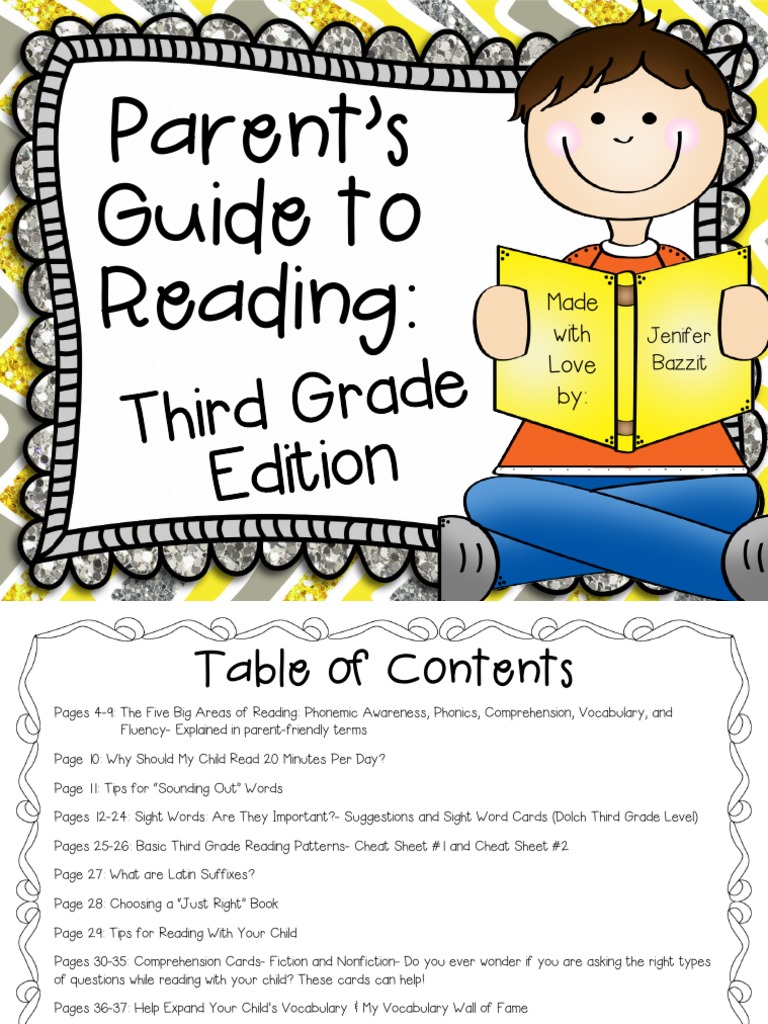 Parent's Guide to Reading: Third Grade Edition

Made with Love by: Jenifer Bazzit

Table of Contents

Pages 4-9: The Five Big Areas of Reading: Phonemic Awareness, Phonics, Comprehension, Vocabulary, and Fluency- Explained in parent-friendly terms

Page 10: Why Should My Child Read 20 Minutes Per Day?

Page 11: Tips for "Sounding Out" Words

Pages 12-24: Sight Words: Are They Important?- Suggestions and Sight Word Cards (Dolch Third Grade Level)

Pages 25-26: Basic Third Grade Reading Patterns- Cheat Sheet #1 and Cheat Sheet #2

Page 27: What are Latin Suffixes?

Page 28: Choosing a "Just Right" Book

Page 29: Tips for Reading With Your Child

Pages 30-35: Comprehension Cards- Fiction and Nonfiction- Do you ever wonder if you are asking the right types of questions while reading with your child? These cards can help!

Pages 36-37: Help Expand Your Child's Vocabulary & My Vocabulary Wall of Fame